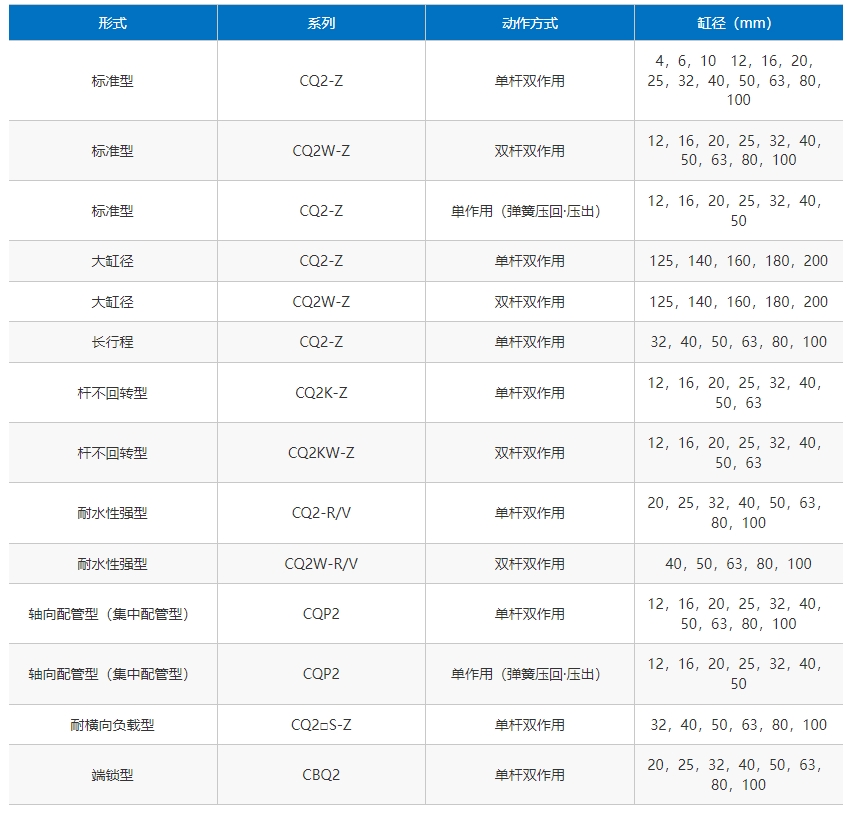 | 形式 | 系列 | 动作方式 | 缸径（mm） |
|---|---|---|---|
| 标准型 | CQ2-Z | 单杆双作用 | 4，6，10　12，16，20，25，32，40，50，63，80，100 |
| 标准型 | CQ2W-Z | 双杆双作用 | 12，16，20，25，32，40，50，63，80，100 |
| 标准型 | CQ2-Z | 单作用（弹簧压回·压出） | 12，16，20，25，32，40，50 |
| 大缸径 | CQ2-Z | 单杆双作用 | 125，140，160，180，200 |
| 大缸径 | CQ2W-Z | 双杆双作用 | 125，140，160，180，200 |
| 长行程 | CQ2-Z | 单杆双作用 | 32，40，50，63，80，100 |
| 杆不回转型 | CQ2K-Z | 单杆双作用 | 12，16，20，25，32，40，50，63 |
| 杆不回转型 | CQ2KW-Z | 双杆双作用 | 12，16，20，25，32，40，50，63 |
| 耐水性强型 | CQ2-R/V | 单杆双作用 | 20，25，32，40，50，63，80，100 |
| 耐水性强型 | CQ2W-R/V | 双杆双作用 | 40，50，63，80，100 |
| 轴向配管型（集中配管型） | CQP2 | 单杆双作用 | 12，16，20，25，32，40，50，63，80，100 |
| 轴向配管型（集中配管型） | CQP2 | 单作用（弹簧压回·压出） | 12，16，20，25，32，40，50 |
| 耐横向负载型 | CQ2□S-Z | 单杆双作用 | 32，40，50，63，80，100 |
| 端锁型 | CBQ2 | 单杆双作用 | 20，25，32，40，50，63，80，100 |